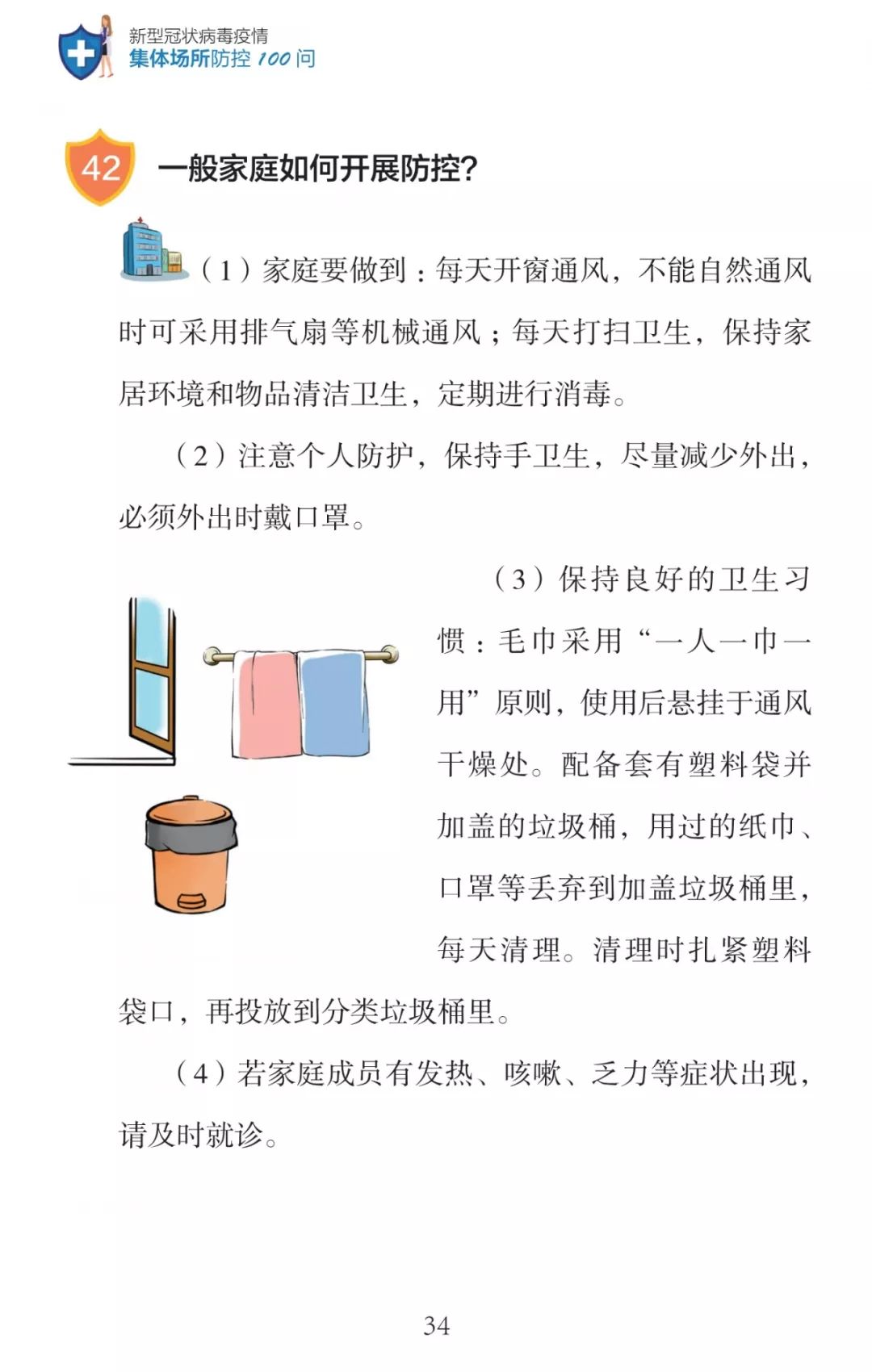 新型冠状病毒疫情
集体场所防控 100 问

42 一般家庭如何开展防控?

（1）家庭要做到：每天开窗通风，不能自然通风时可采用排气扇等机械通风；每天打扫卫生，保持家居环境和物品清洁卫生，定期进行消毒。

（2）注意个人防护，保持手卫生，尽量减少外出，必须外出时戴口罩。

（3）保持良好的卫生习惯：毛巾采用“一人一巾一用”原则，使用后悬挂于通风干燥处。配备套有塑料袋并加盖的垃圾桶，用过的纸巾、口罩等丢弃到加盖垃圾桶里，每天清理。清理时扎紧塑料袋口，再投放到分类垃圾桶里。

（4）若家庭成员有发热、咳嗽、乏力等症状出现，请及时就诊。

34